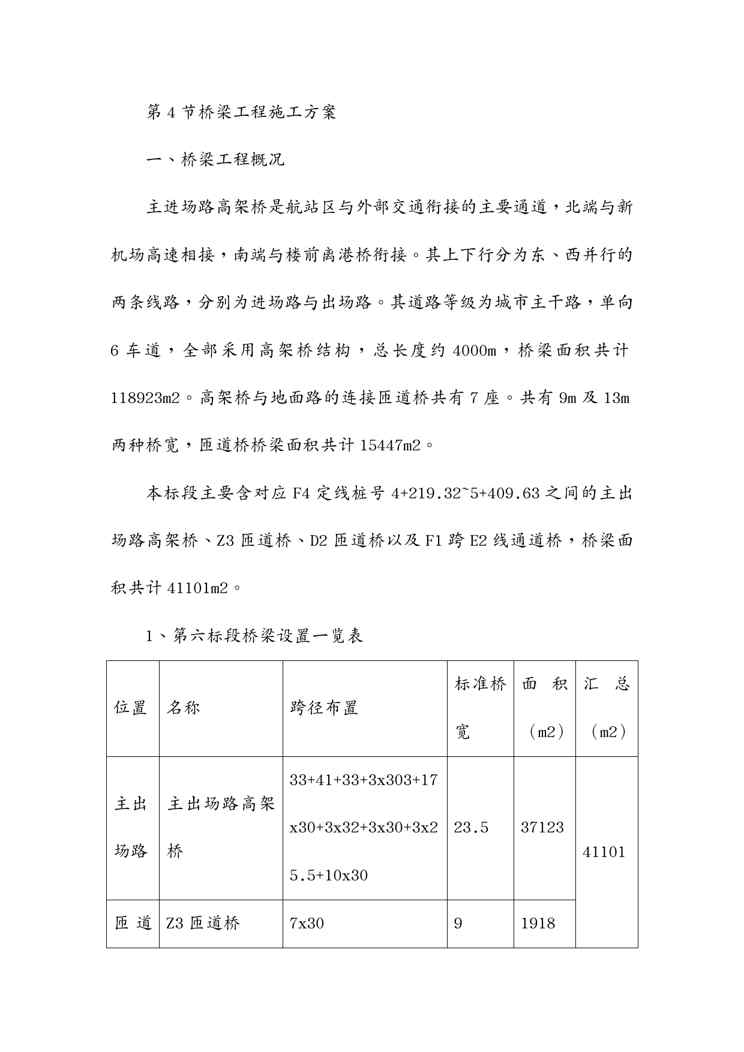 第4节桥梁工程施工方案

一、桥梁工程概况

主进场路高架桥是航站区与外部交通衔接的主要通道，北端与新机场高速相接，南端与楼前离港桥衔接。其上下行分为东、西并行的两条线路，分别为进场路与出场路。其道路等级为城市主干路，单向6车道，全部采用高架桥结构，总长度约4000m，桥梁面积共计118923m2。高架桥与地面路的连接匝道桥共有7座。共有9m及13m两种桥宽，匝道桥桥梁面积共计15447m2。

本标段主要含对应F4定线桩号4+219.32~5+409.63之间的主出场路高架桥、Z3匝道桥、D2匝道桥以及F1跨E2线通道桥，桥梁面积共计41101m2。

1、第六标段桥梁设置一览表

| 位置 | 名称 | 跨径布置 | 标准桥宽 | 面积（m2） | 汇总（m2） |
|---|---|---|---|---|---|
| 主出场路 | 主出场路高架桥 | 33+41+33+3x303+17x30+3x32+3x30+3x25.5+10x30 | 23.5 | 37123 | 41101 |
| 匝道 | Z3匝道桥 | 7x30 | 9 | 1918 | |